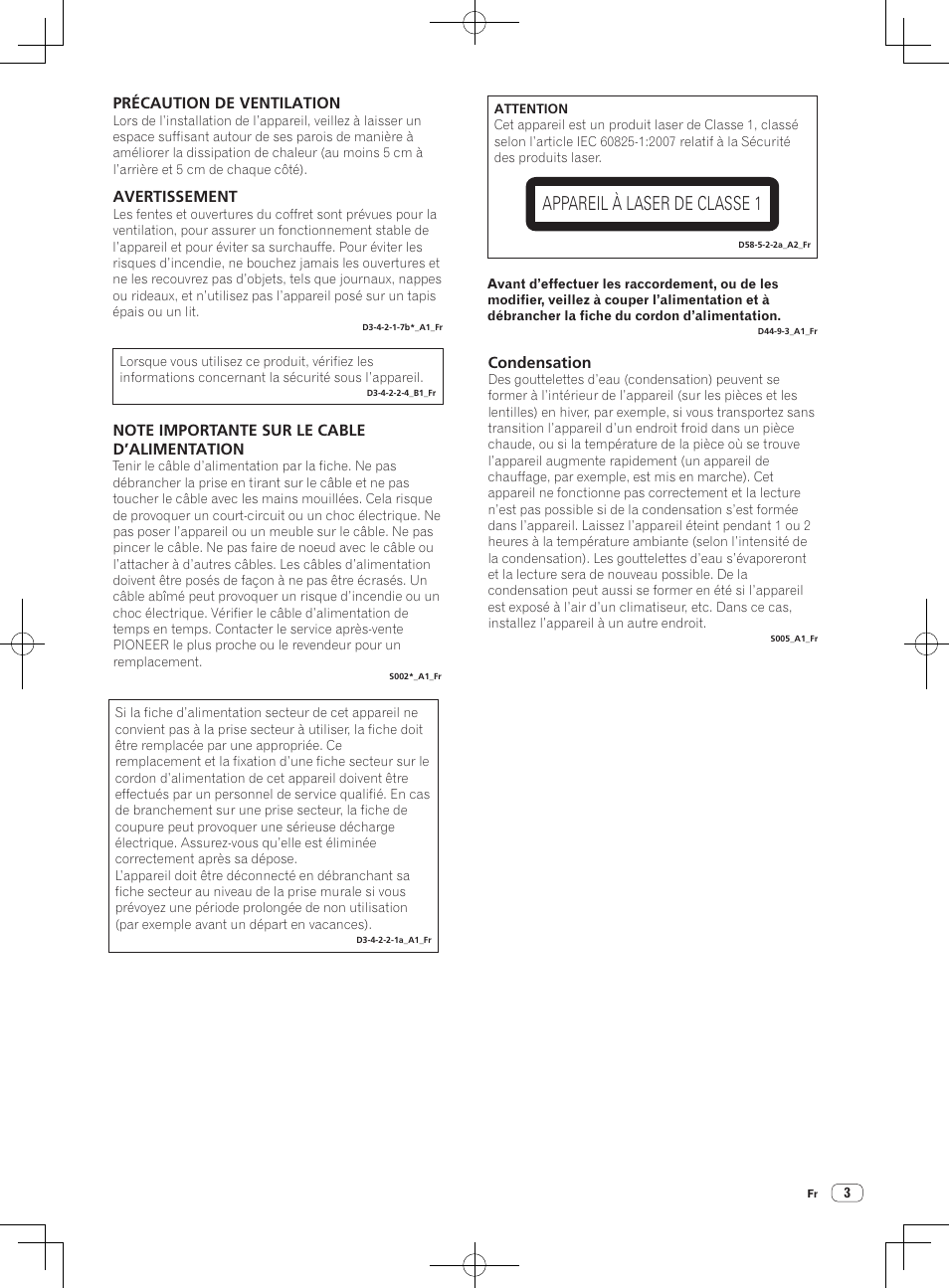 PRÉCAUTION DE VENTILATION
Lors de l'installation de l'appareil, veillez à laisser un espace suffisant autour de ses parois de manière à améliorer la dissipation de chaleur (au moins 5 cm à l'arrière et 5 cm de chaque côté).

AVERTISSEMENT
Les fentes et ouvertures du coffret sont prévues pour la ventilation, pour assurer un fonctionnement stable de l'appareil et pour éviter sa surchauffe. Pour éviter les risques d'incendie, ne bouchez jamais les ouvertures et ne les recouvrez pas d'objets, tels que journaux, nappes ou rideaux, et n'utilisez pas l'appareil posé sur un tapis épais ou un lit.
D3-4-2-1-7b*_A1_Fr

Lorsque vous utilisez ce produit, vérifiez les informations concernant la sécurité sous l'appareil.
D3-4-2-2-4_B1_Fr

NOTE IMPORTANTE SUR LE CABLE D'ALIMENTATION
Tenir le câble d'alimentation par la fiche. Ne pas débrancher la prise en tirant sur le câble et ne pas toucher le câble avec les mains mouillées. Cela risque de provoquer un court-circuit ou un choc électrique. Ne pas poser l'appareil ou un meuble sur le câble. Ne pas pincer le câble. Ne pas faire de noeud avec le câble ou l'attacher à d'autres câbles. Les câbles d'alimentation doivent être posés de façon à ne pas être écrasés. Un câble abîmé peut provoquer un risque d'incendie ou un choc électrique. Vérifier le câble d'alimentation de temps en temps. Contacter le service après-vente PIONEER le plus proche ou le revendeur pour un remplacement.
S002*_A1_Fr

Si la fiche d'alimentation secteur de cet appareil ne convient pas à la prise secteur à utiliser, la fiche doit être remplacée par une appropriée. Ce remplacement et la fixation d'une fiche secteur sur le cordon d'alimentation de cet appareil doivent être effectués par un personnel de service qualifié. En cas de branchement sur une prise secteur, la fiche de coupure peut provoquer une sérieuse décharge électrique. Assurez-vous qu'elle est éliminée correctement après sa dépose.
L'appareil doit être déconnecté en débranchant sa fiche secteur au niveau de la prise murale si vous prévoyez une période prolongée de non utilisation (par exemple avant un départ en vacances).
D3-4-2-2-1a_A1_Fr

ATTENTION
Cet appareil est un produit laser de Classe 1, classé selon l'article IEC 60825-1:2007 relatif à la Sécurité des produits laser.
APPAREIL À LASER DE CLASSE 1
D58-5-2-2a_A2_Fr

Avant d'effectuer les raccordement, ou de les modifier, veillez à couper l'alimentation et à débrancher la fiche du cordon d'alimentation.
D44-9-3_A1_Fr

Condensation
Des gouttelettes d'eau (condensation) peuvent se former à l'intérieur de l'appareil (sur les pièces et les lentilles) en hiver, par exemple, si vous transportez sans transition l'appareil d'un endroit froid dans un pièce chaude, ou si la température de la pièce où se trouve l'appareil augmente rapidement (un appareil de chauffage, par exemple, est mis en marche). Cet appareil ne fonctionne pas correctement et la lecture n'est pas possible si de la condensation s'est formée dans l'appareil. Laissez l'appareil éteint pendant 1 ou 2 heures à la température ambiante (selon l'intensité de la condensation). Les gouttelettes d'eau s'évaporeront et la lecture sera de nouveau possible. De la condensation peut aussi se former en été si l'appareil est exposé à l'air d'un climatiseur, etc. Dans ce cas, installez l'appareil à un autre endroit.
S005_A1_Fr

Fr 3